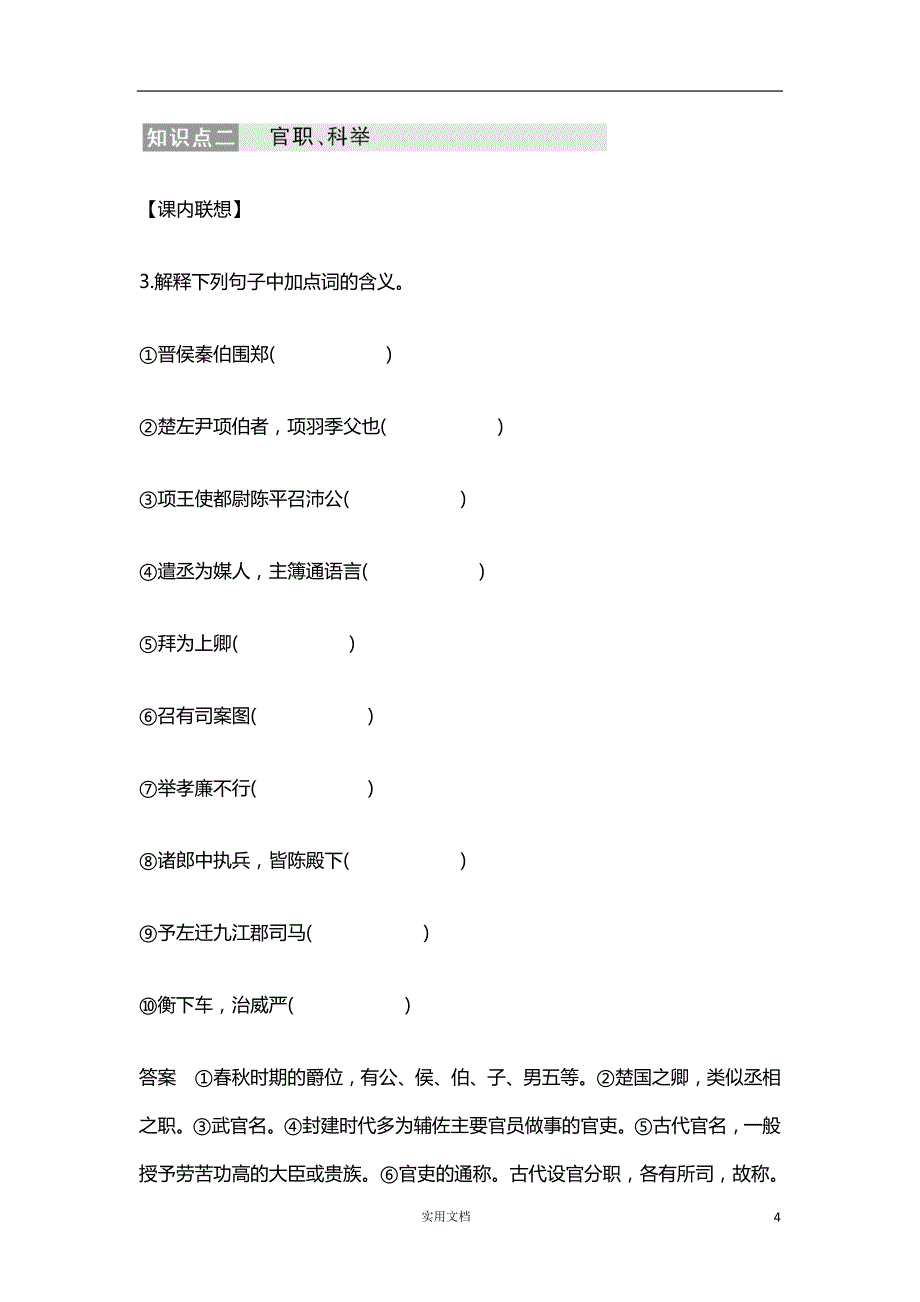 知识点二　官职、科举

【课内联想】

3.解释下列句子中加点词的含义。

①晋侯秦伯围郑(　　　　　)

②楚左尹项伯者，项羽季父也(　　　　　)

③项王使都尉陈平召沛公(　　　　　)

④遣丞为媒人，主簿通语言(　　　　　)

⑤拜为上卿(　　　　　)

⑥召有司案图(　　　　　)

⑦举孝廉不行(　　　　　)

⑧诸郎中执兵，皆陈殿下(　　　　　)

⑨予左迁九江郡司马(　　　　　)

⑩衡下车，治威严(　　　　　)

答案　①春秋时期的爵位，有公、侯、伯、子、男五等。②楚国之卿，类似丞相之职。③武官名。④封建时代多为辅佐主要官员做事的官吏。⑤古代官名，一般授予劳苦功高的大臣或贵族。⑥官吏的通称。古代设官分职，各有所司，故称。

实用文档

4